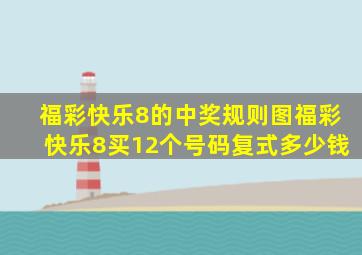 福彩快乐8的中奖规则图福彩快乐8买12个号码复式多少钱